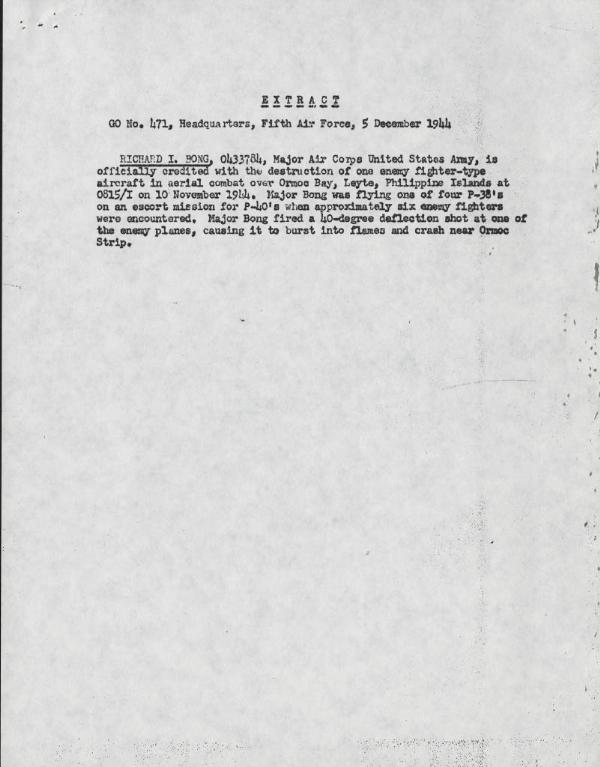 EXTRACT

GO No. 471, Headquarters, Fifth Air Force, 5 December 1944

RICHARD I. BONG, 0433784, Major Air Corps United States Army, is officially credited with the destruction of one enemy fighter-type aircraft in aerial combat over Ormoc Bay, Leyte, Philippine Islands at 0815/I on 10 November 1944. Major Bong was flying one of four P-38's on an escort mission for P-40's when approximately six enemy fighters were encountered. Major Bong fired a 40-degree deflection shot at one of the enemy planes, causing it to burst into flames and crash near Ormoc Strip.